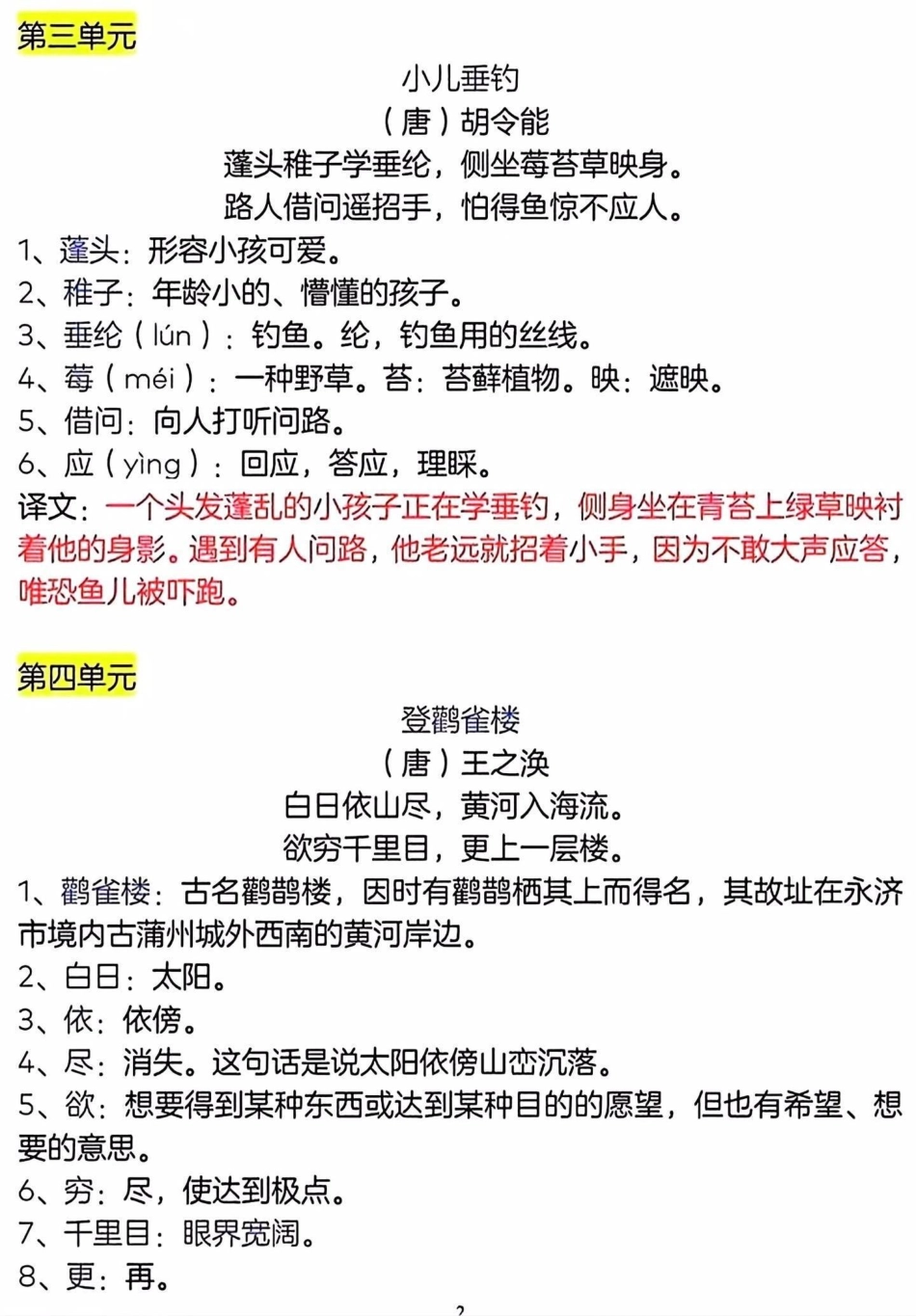 第三单元

小儿垂钓
（唐）胡令能
蓬头稚子学垂纶，侧坐莓苔草映身。
路人借问遥招手，怕得鱼惊不应人。

1、蓬头：形容小孩可爱。
2、稚子：年龄小的、懵懂的孩子。
3、垂纶（lún）：钓鱼。纶，钓鱼用的丝线。
4、莓（méi）：一种野草。苔：苔藓植物。映：遮映。
5、借问：向人打听问路。
6、应（yìng）：回应，答应，理睬。
译文：一个头发蓬乱的小孩子正在学垂钓，侧身坐在青苔上绿草映衬着他的身影。遇到有人问路，他老远就招着小手，因为不敢大声应答，唯恐鱼儿被吓跑。

第四单元

登鹳雀楼
（唐）王之涣
白日依山尽，黄河入海流。
欲穷千里目，更上一层楼。

1、鹳雀楼：古名鹳鹊楼，因时有鹳鹊栖其上而得名，其故址在永济市境内古蒲州城外西南的黄河岸边。
2、白日：太阳。
3、依：依傍。
4、尽：消失。这句话是说太阳依傍山峦沉落。
5、欲：想要得到某种东西或达到某种目的的愿望，但也有希望、想要的意思。
6、穷：尽，使达到极点。
7、千里目：眼界宽阔。
8、更：再。

2